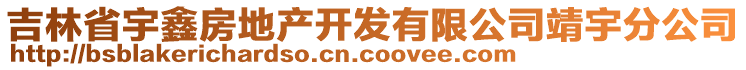 吉林省宇鑫房地产开发有限公司靖宇分公司
http://bsblakerichardso.cn.coovee.com